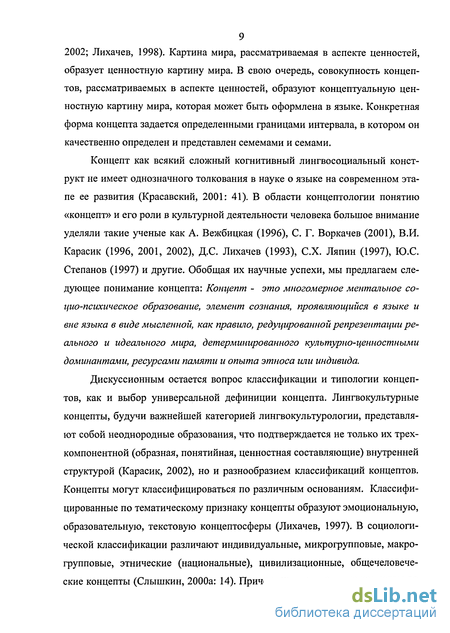 9

2002; Лихачев, 1998). Картина мира, рассматриваемая в аспекте ценностей, образует ценностную картину мира. В свою очередь, совокупность концептов, рассматриваемых в аспекте ценностей, образуют концептуальную ценностную картину мира, которая может быть оформлена в языке. Конкретная форма концепта задается определенными границами интервала, в котором он качественно определен и представлен семемами и семами.

Концепт как всякий сложный когнитивный лингвосоциальный конструкт не имеет однозначного толкования в науке о языке на современном этапе ее развития (Красавский, 2001: 41). В области концептологии понятию «концепт» и его роли в культурной деятельности человека большое внимание уделяли такие ученые как А. Вежбицкая (1996), С. Г. Воркачев (2001), В.И. Карасик (1996, 2001, 2002), Д.С. Лихачев (1993), С.Х. Ляпин (1997), Ю.С. Степанов (1997) и другие. Обобщая их научные успехи, мы предлагаем следующее понимание концепта: Концепт - это многомерное ментальное социо-психическое образование, элемент сознания, проявляющийся в языке и вне языка в виде мысленной, как правило, редуцированной репрезентации реального и идеального мира, детерминированного культурно-ценностными доминантами, ресурсами памяти и опыта этноса или индивида.

Дискуссионным остается вопрос классификации и типологии концептов, как и выбор универсальной дефиниции концепта. Лингвокультурные концепты, будучи важнейшей категорией лингвокультурологии, представляют собой неоднородные образования, что подтверждается не только их трехкомпонентной (образная, понятийная, ценностная составляющие) внутренней структурой (Карасик, 2002), но и разнообразием классификаций концептов. Концепты могут классифицироваться по различным основаниям. Классифицированные по тематическому признаку концепты образуют эмоциональную, образовательную, текстовую концептосферы (Лихачев, 1997). В социологической классификации различают индивидуальные, микрогрупповые, макрогрупповые, этнические (национальные), цивилизационные, общечеловеческие концепты (Слышкин, 2000а: 14). Прич

dsLib.net
библиотека диссертаций